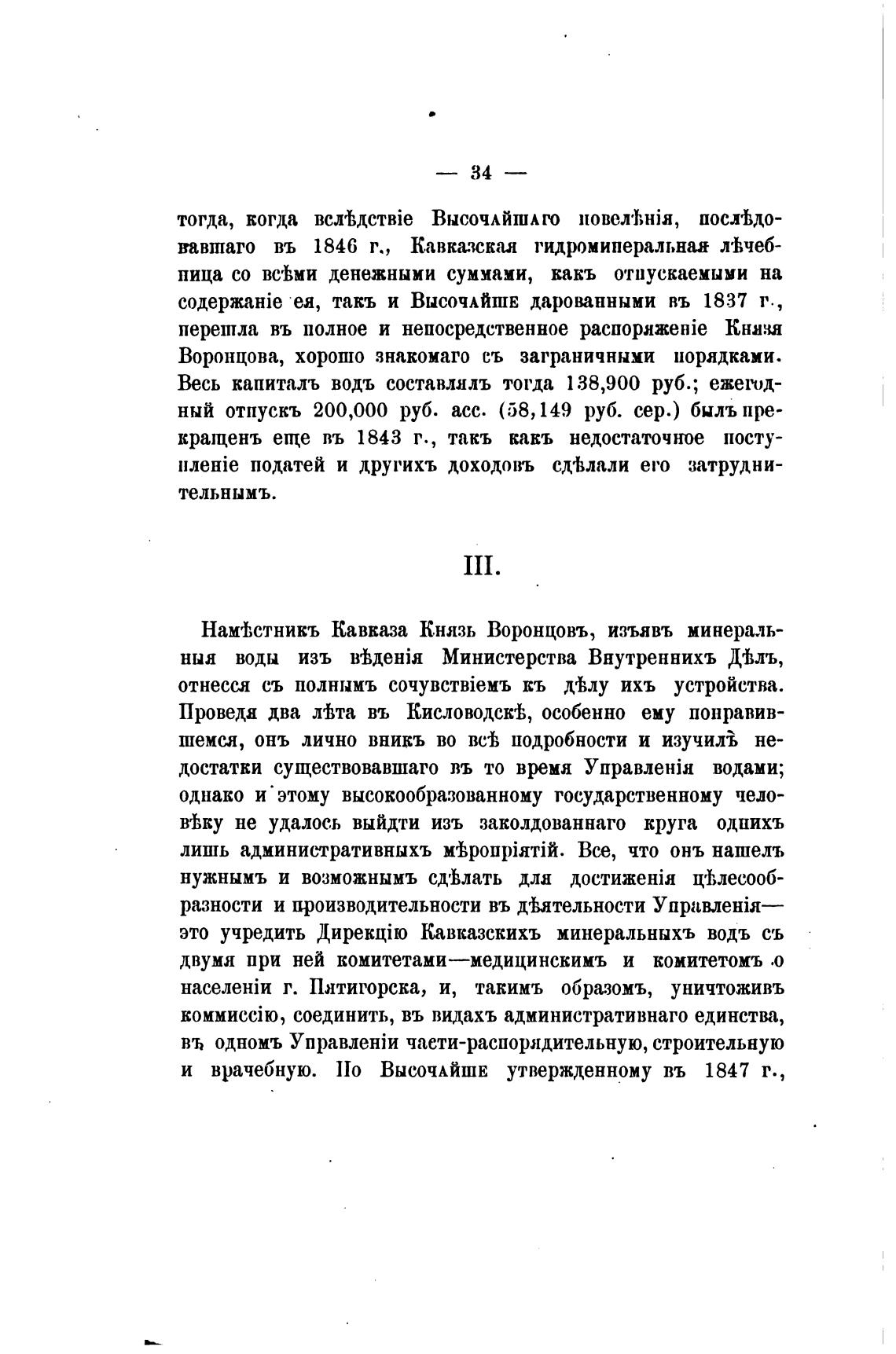 — 34 —

тогда, когда вслѣдствіе Высочайшаго повелѣнія, послѣдовавшаго въ 1846 г., Кавказская гидроминеральная лѣчебница со всѣми денежными суммами, какъ отпускаемыми на содержаніе ея, такъ и Высочайше дарованными въ 1837 г., перешла въ полное и непосредственное распоряженіе Князя Воронцова, хорошо знакомаго съ заграничными порядками. Весь капиталъ водъ составлялъ тогда 138,900 руб.; ежегодный отпускъ 200,000 руб. асс. (58,149 руб. сер.) былъ прекращенъ еще въ 1843 г., такъ какъ недостаточное поступленіе податей и другихъ доходовъ сдѣлали его затруднительнымъ.

III.

Намѣстникъ Кавказа Князь Воронцовъ, изъявъ минеральныя воды изъ вѣденія Министерства Внутреннихъ Дѣлъ, отнесся съ полнымъ сочувствіемъ къ дѣлу ихъ устройства. Проведя два лѣта въ Кисловодскѣ, особенно ему понравившемся, онъ лично вникъ во всѣ подробности и изучилъ недостатки существовавшаго въ то время Управленія водами; однако и этому высокообразованному государственному человѣку не удалось выйдти изъ заколдованнаго круга однихъ лишь административныхъ мѣропріятій. Все, что онъ нашелъ нужнымъ и возможнымъ сдѣлать для достиженія цѣлесообразности и производительности въ дѣятельности Управленія— это учредить Дирекцію Кавказскихъ минеральныхъ водъ съ двумя при ней комитетами—медицинскимъ и комитетомъ о населеніи г. Пятигорска, и, такимъ образомъ, уничтоживъ коммиссію, соединить, въ видахъ административнаго единства, въ одномъ Управленіи части-распорядительную, строительную и врачебную. По Высочайше утвержденному въ 1847 г.,